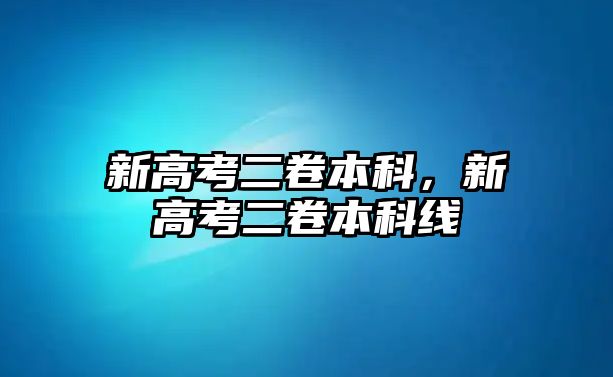 新高考二卷本科，新高考二卷本科线